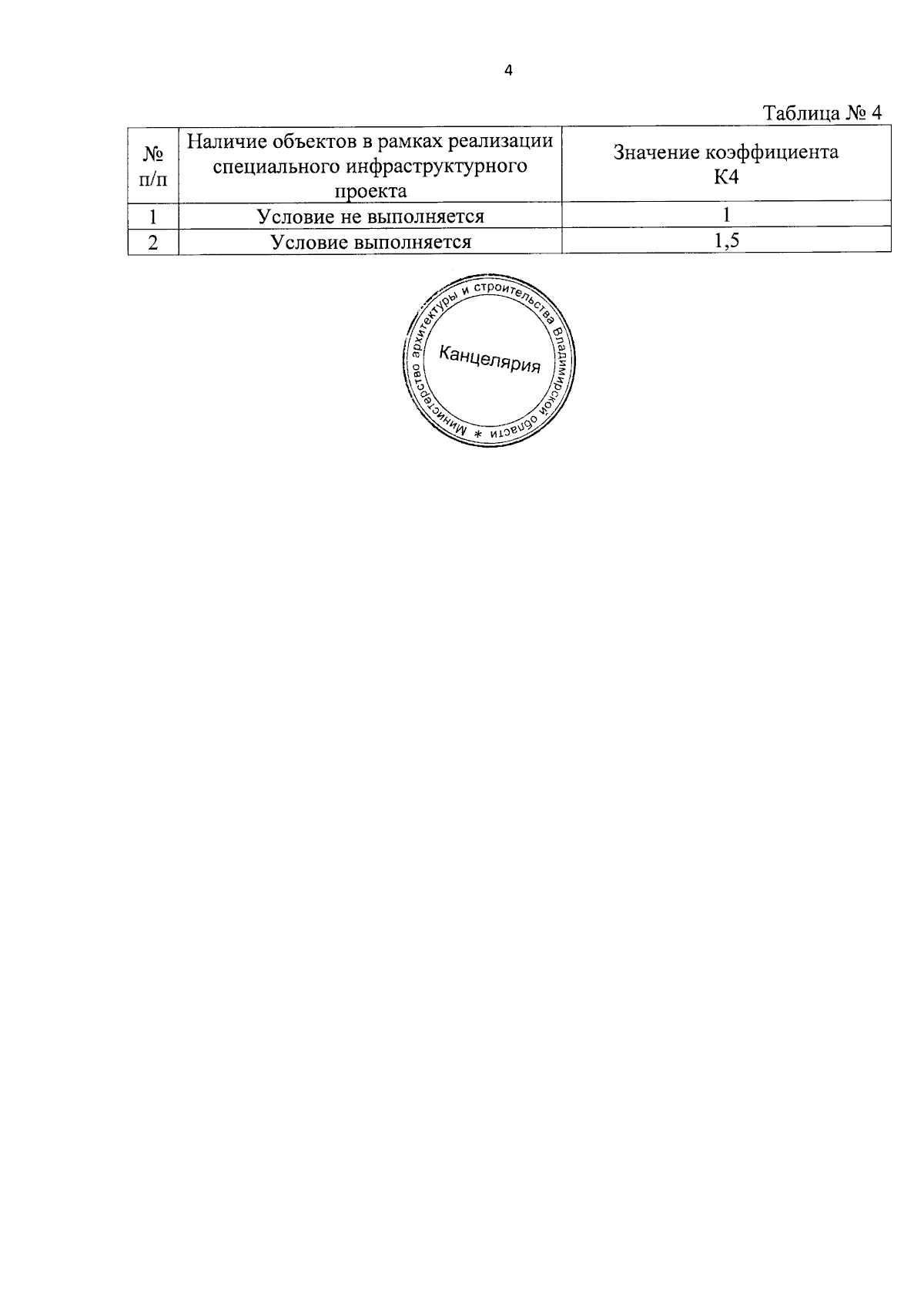 4

Таблица № 4

| № п/п | Наличие объектов в рамках реализации специального инфраструктурного проекта | Значение коэффициента К4 |
|---|---|---|
| 1 | Условие не выполняется | 1 |
| 2 | Условие выполняется | 1,5 |

Министерство архитектуры и строительства Владимирской области *

Канцелярия